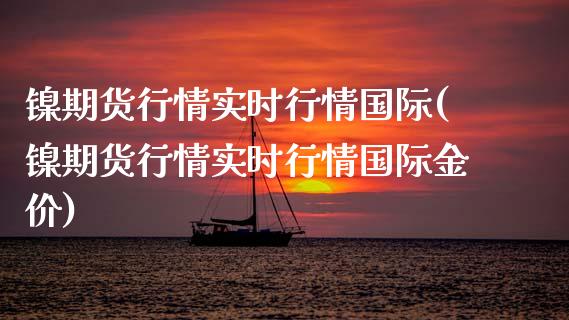 镍期货行情实时行情国际(镍期货行情实时行情国际金价)